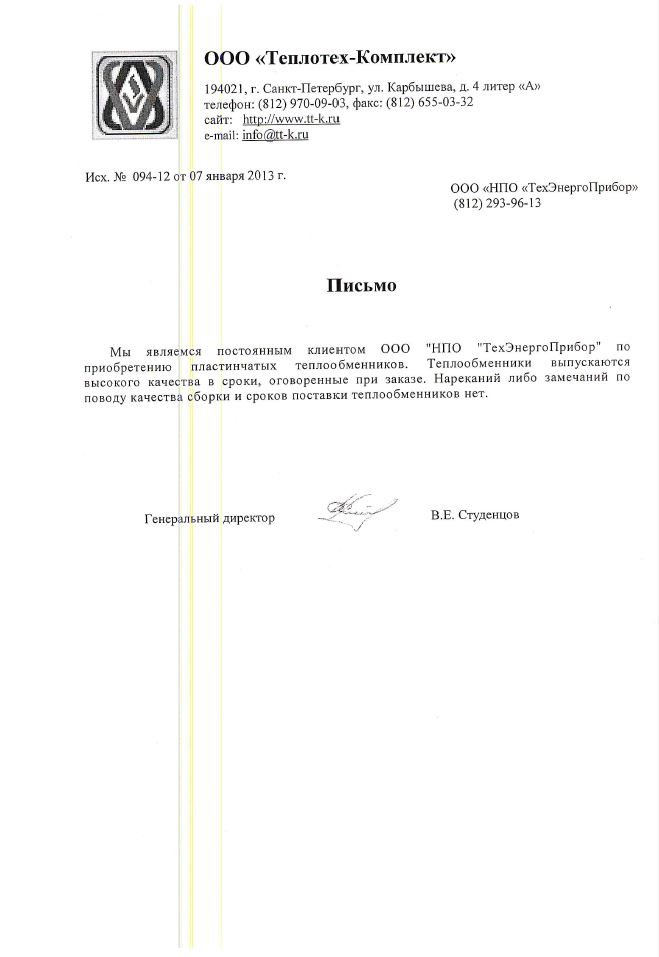 ООО «Теплотех-Комплект»

194021, г. Санкт-Петербург, ул. Карбышева, д. 4 литер «А»
телефон: (812) 970-09-03, факс: (812) 655-03-32
сайт: http://www.tt-k.ru
e-mail: info@tt-k.ru

Исх. № 094-12 от 07 января 2013 г.

ООО «НПО «ТехЭнергоПрибор»
(812) 293-96-13

Письмо

Мы являемся постоянным клиентом ООО "НПО "ТехЭнергоПрибор" по приобретению пластинчатых теплообменников. Теплообменники выпускаются высокого качества в сроки, оговоренные при заказе. Нареканий либо замечаний по поводу качества сборки и сроков поставки теплообменников нет.

Генеральный директор В.Е. Студенцов